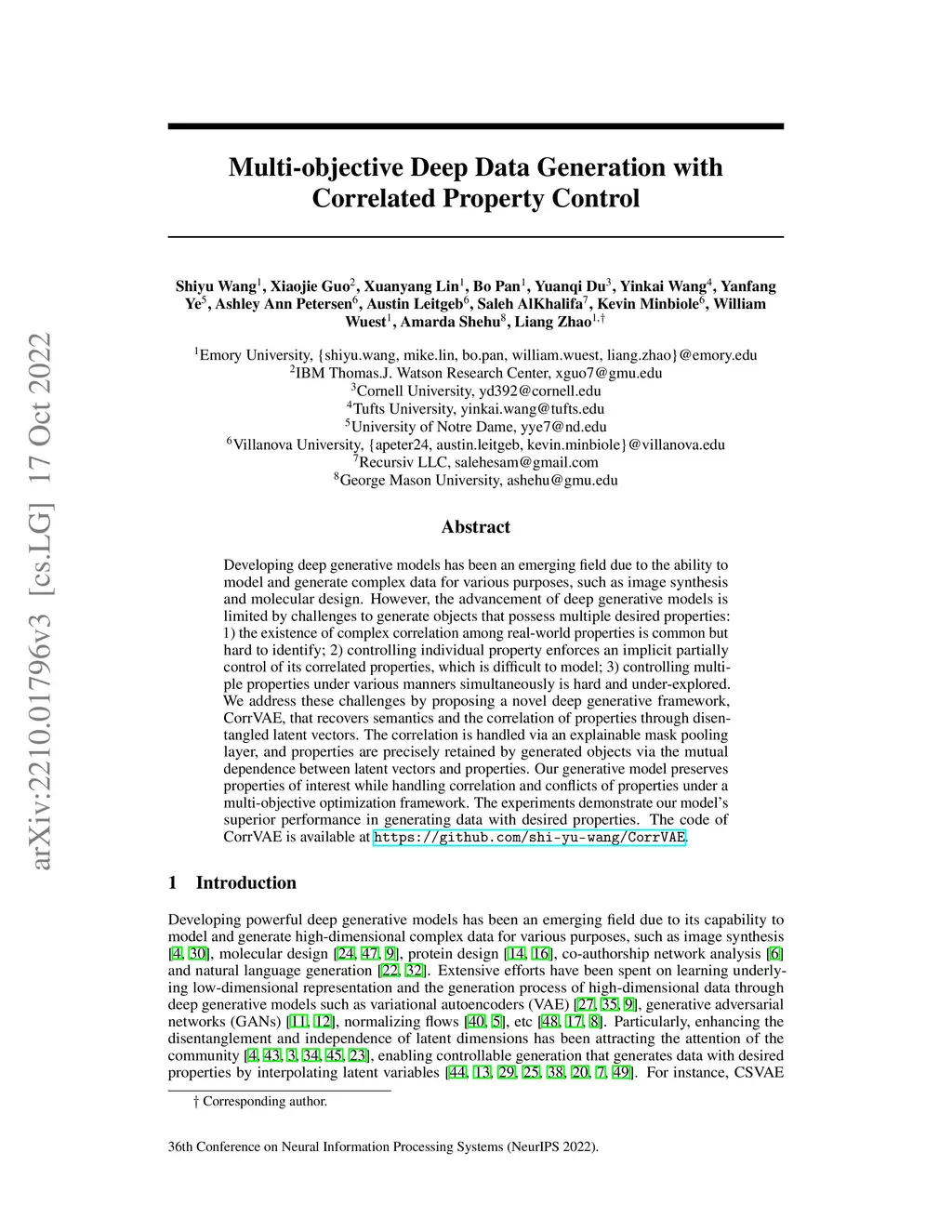 arXiv:2210.01796v3 [cs.LG] 17 Oct 2022

Multi-objective Deep Data Generation with Correlated Property Control

Shiyu Wang$^1$, Xiaojie Guo$^2$, Xuanyang Lin$^1$, Bo Pan$^1$, Yuanqi Du$^3$, Yinkai Wang$^4$, Yanfang Ye$^5$, Ashley Ann Petersen$^6$, Austin Leitgeb$^6$, Saleh AlKhalifa$^7$, Kevin Minbiole$^6$, William Wuest$^1$, Amarda Shehu$^8$, Liang Zhao$^{1,\dagger}$

$^1$Emory University, {shiyu.wang, mike.lin, bo.pan, william.wuest, liang.zhao}@emory.edu
$^2$IBM Thomas.J. Watson Research Center, xguo7@gmu.edu
$^3$Cornell University, yd392@cornell.edu
$^4$Tufts University, yinkai.wang@tufts.edu
$^5$University of Notre Dame, yye7@nd.edu
$^6$Villanova University, {apeter24, austin.leitgeb, kevin.minbiole}@villanova.edu
$^7$Recursiv LLC, salehesam@gmail.com
$^8$George Mason University, ashehu@gmu.edu

Abstract

Developing deep generative models has been an emerging field due to the ability to model and generate complex data for various purposes, such as image synthesis and molecular design. However, the advancement of deep generative models is limited by challenges to generate objects that possess multiple desired properties: 1) the existence of complex correlation among real-world properties is common but hard to identify; 2) controlling individual property enforces an implicit partially control of its correlated properties, which is difficult to model; 3) controlling multiple properties under various manners simultaneously is hard and under-explored. We address these challenges by proposing a novel deep generative framework, CorrVAE, that recovers semantics and the correlation of properties through disentangled latent vectors. The correlation is handled via an explainable mask pooling layer, and properties are precisely retained by generated objects via the mutual dependence between latent vectors and properties. Our generative model preserves properties of interest while handling correlation and conflicts of properties under a multi-objective optimization framework. The experiments demonstrate our model's superior performance in generating data with desired properties. The code of CorrVAE is available at https://github.com/shi-yu-wang/CorrVAE.

1 Introduction

Developing powerful deep generative models has been an emerging field due to its capability to model and generate high-dimensional complex data for various purposes, such as image synthesis [4, 30], molecular design [24, 47, 9], protein design [14, 16], co-authorship network analysis [6] and natural language generation [22, 32]. Extensive efforts have been spent on learning underlying low-dimensional representation and the generation process of high-dimensional data through deep generative models such as variational autoencoders (VAE) [27, 35, 9], generative adversarial networks (GANs) [11, 12], normalizing flows [40, 5], etc [48, 17, 8]. Particularly, enhancing the disentanglement and independence of latent dimensions has been attracting the attention of the community [4, 43, 3, 34, 45, 23], enabling controllable generation that generates data with desired properties by interpolating latent variables [44, 13, 29, 25, 38, 20, 7, 49]. For instance, CSVAE

† Corresponding author.

36th Conference on Neural Information Processing Systems (NeurIPS 2022).